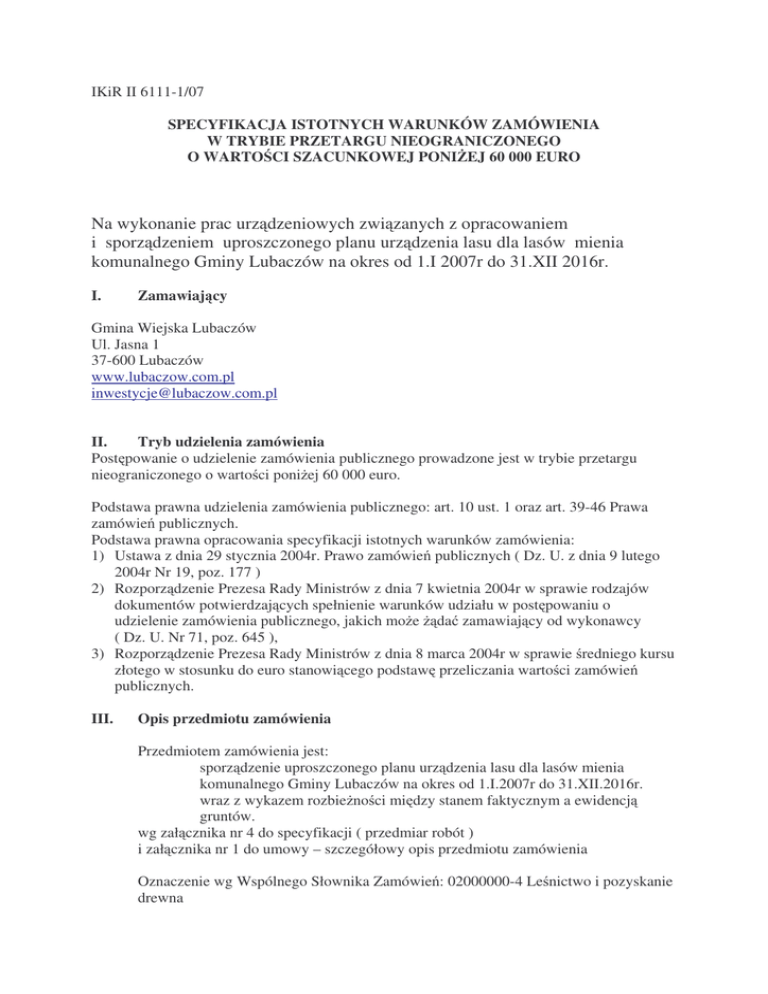 IKiR II 6111-1/07

SPECYFIKACJA ISTOTNYCH WARUNKÓW ZAMÓWIENIA
W TRYBIE PRZETARGU NIEOGRANICZONEGO
O WARTOŚCI SZACUNKOWEJ PONIŻEJ 60 000 EURO

Na wykonanie prac urządzeniowych związanych z opracowaniem i sporządzeniem uproszczonego planu urządzenia lasu dla lasów mienia komunalnego Gminy Lubaczów na okres od 1.I 2007r do 31.XII 2016r.

I. Zamawiający

Gmina Wiejska Lubaczów
Ul. Jasna 1
37-600 Lubaczów
www.lubaczow.com.pl
inwestycje@lubaczow.com.pl

II. Tryb udzielenia zamówienia
Postępowanie o udzielenie zamówienia publicznego prowadzone jest w trybie przetargu nieograniczonego o wartości poniżej 60 000 euro.

Podstawa prawna udzielenia zamówienia publicznego: art. 10 ust. 1 oraz art. 39-46 Prawa zamówień publicznych.
Podstawa prawna opracowania specyfikacji istotnych warunków zamówienia:
1) Ustawa z dnia 29 stycznia 2004r. Prawo zamówień publicznych ( Dz. U. z dnia 9 lutego 2004r Nr 19, poz. 177 )
2) Rozporządzenie Prezesa Rady Ministrów z dnia 7 kwietnia 2004r w sprawie rodzajów dokumentów potwierdzających spełnienie warunków udziału w postępowaniu o udzielenie zamówienia publicznego, jakich może żądać zamawiający od wykonawcy ( Dz. U. Nr 71, poz. 645 ),
3) Rozporządzenie Prezesa Rady Ministrów z dnia 8 marca 2004r w sprawie średniego kursu złotego w stosunku do euro stanowiącego podstawę przeliczania wartości zamówień publicznych.

III. Opis przedmiotu zamówienia

Przedmiotem zamówienia jest:
sporządzenie uproszczonego planu urządzenia lasu dla lasów mienia komunalnego Gminy Lubaczów na okres od 1.I.2007r do 31.XII.2016r. wraz z wykazem rozbieżności między stanem faktycznym a ewidencją gruntów.
wg załącznika nr 4 do specyfikacji ( przedmiar robót )
i załącznika nr 1 do umowy – szczegółowy opis przedmiotu zamówienia

Oznaczenie wg Wspólnego Słownika Zamówień: 02000000-4 Leśnictwo i pozyskanie drewna